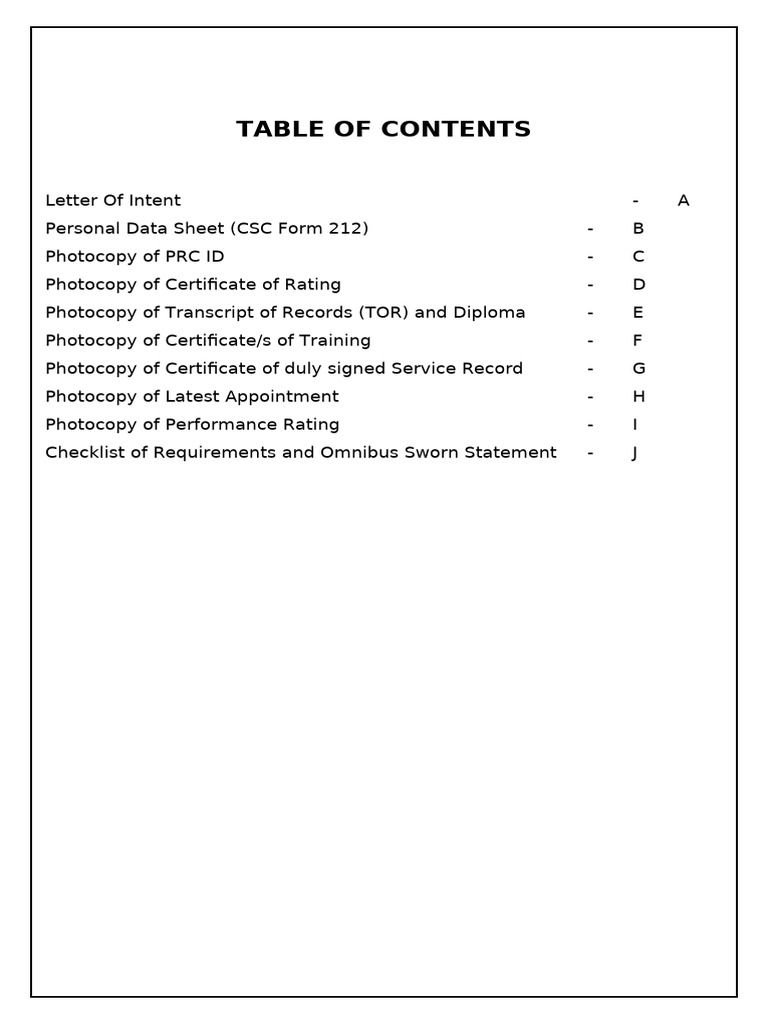 TABLE OF CONTENTS

Letter Of Intent - A
Personal Data Sheet (CSC Form 212) - B
Photocopy of PRC ID - C
Photocopy of Certificate of Rating - D
Photocopy of Transcript of Records (TOR) and Diploma - E
Photocopy of Certificate/s of Training - F
Photocopy of Certificate of duly signed Service Record - G
Photocopy of Latest Appointment - H
Photocopy of Performance Rating - I
Checklist of Requirements and Omnibus Sworn Statement - J